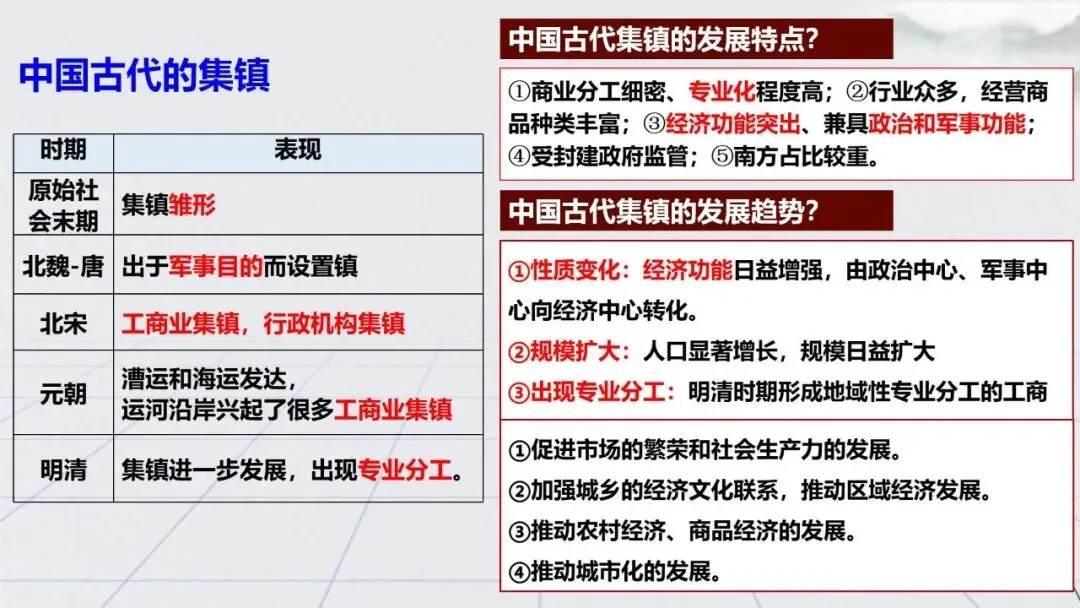 中国古代的集镇

| 时期 | 表现 |
|---|---|
| 原始社会末期 | 集镇雏形 |
| 北魏-唐 | 出于军事目的而设置镇 |
| 北宋 | 工商业集镇，行政机构集镇 |
| 元朝 | 漕运和海运发达，运河沿岸兴起了很多工商业集镇 |
| 明清 | 集镇进一步发展，出现专业分工。 |

中国古代集镇的发展特点?

①商业分工细密、专业化程度高；②行业众多，经营商品种类丰富；③经济功能突出、兼具政治和军事功能；④受封建政府监管；⑤南方占比较重。

中国古代集镇的发展趋势?

①性质变化：经济功能日益增强，由政治中心、军事中心向经济中心转化。

②规模扩大：人口显著增长，规模日益扩大

③出现专业分工：明清时期形成地域性专业分工的工商

①促进市场的繁荣和社会生产力的发展。

②加强城乡的经济文化联系，推动区域经济发展。

③推动农村经济、商品经济的发展。

④推动城市化的发展。